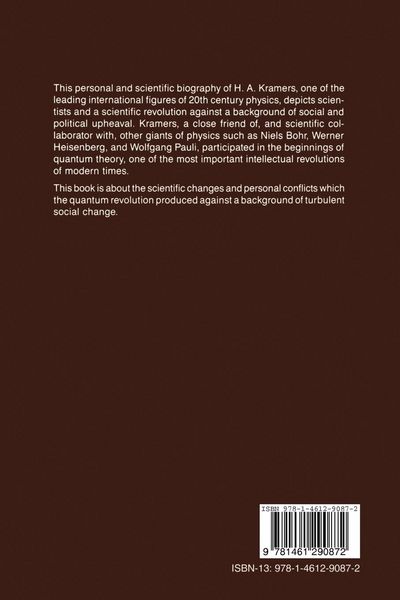 This personal and scientific biography of H. A. Kramers, one of the leading international figures of 20th century physics, depicts scientists and a scientific revolution against a background of social and political upheaval. Kramers, a close friend of, and scientific collaborator with, other giants of physics such as Niels Bohr, Werner Heisenberg, and Wolfgang Pauli, participated in the beginnings of quantum theory, one of the most important intellectual revolutions of modern times.

This book is about the scientific changes and personal conflicts which the quantum revolution produced against a background of turbulent social change.

ISBN 978-1-4612-9087-2

9 781461 290872

ISBN-13: 978-1-4612-9087-2